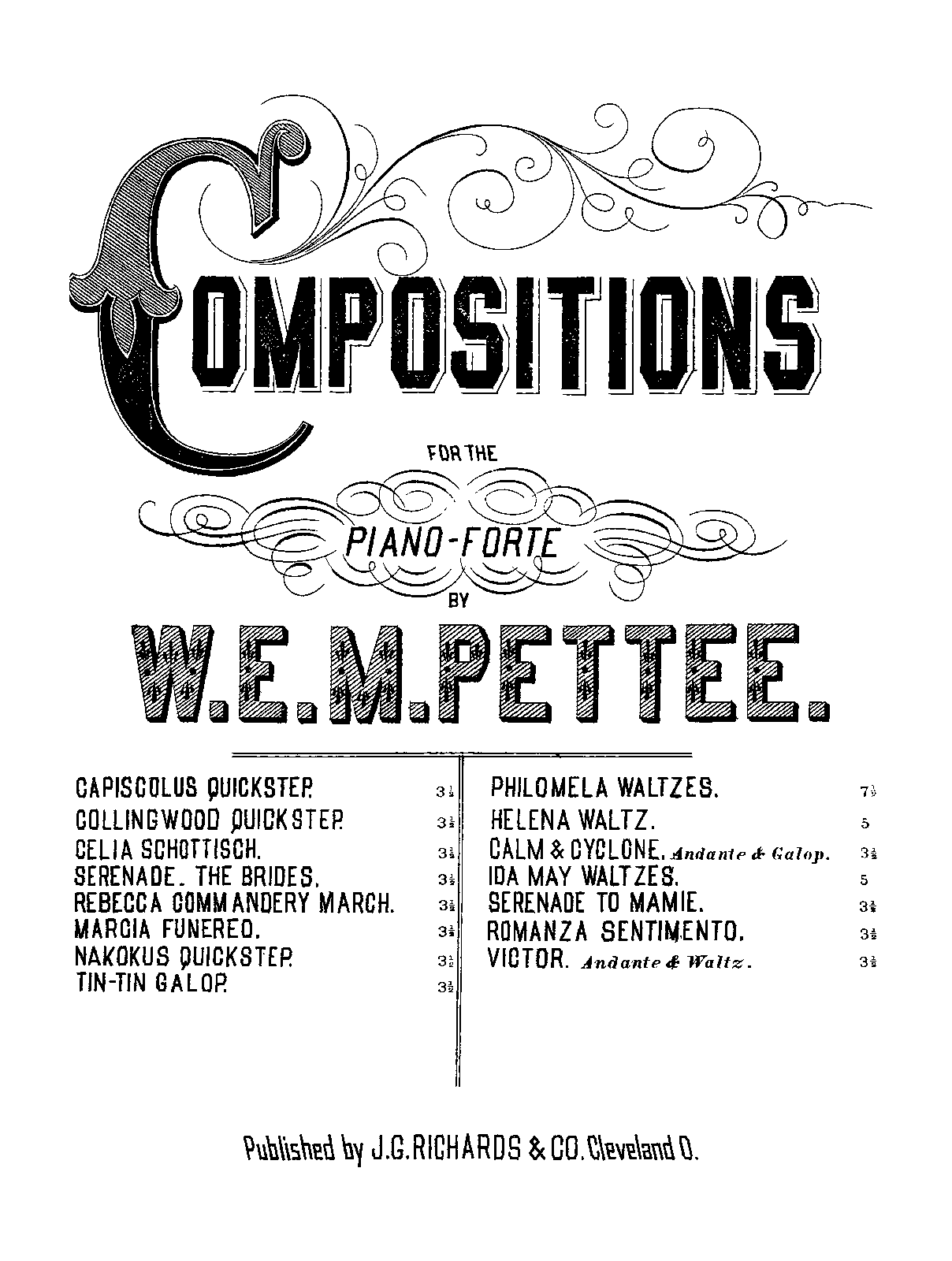 COMPOSITIONS

FOR THE

PIANO-FORTE

BY

W.E.M.PETTEE.

CAPISCOLUS QUICKSTEP. $3\frac{1}{2}$
COLLINGWOOD QUICKSTEP. $3\frac{1}{2}$
CELIA SCHOTTISCH. $3\frac{1}{2}$
SERENADE. THE BRIDES. $3\frac{1}{2}$
REBECCA COMMANDERY MARCH. $3\frac{1}{2}$
MARCIA FUNEREO. $3\frac{1}{2}$
NAKOKUS QUICKSTEP. $3\frac{1}{2}$
TIN-TIN GALOP. $3\frac{1}{2}$

PHILOMELA WALTZES. $7\frac{1}{2}$
HELENA WALTZ. 5
CALM & CYCLONE. Andante & Galop. $3\frac{1}{2}$
IDA MAY WALTZES. 5
SERENADE TO MAMIE. $3\frac{1}{2}$
ROMANZA SENTIMENTO. $3\frac{1}{2}$
VICTOR. Andante & Waltz. $3\frac{1}{2}$

Published by J.G.RICHARDS & CO. Cleveland O.